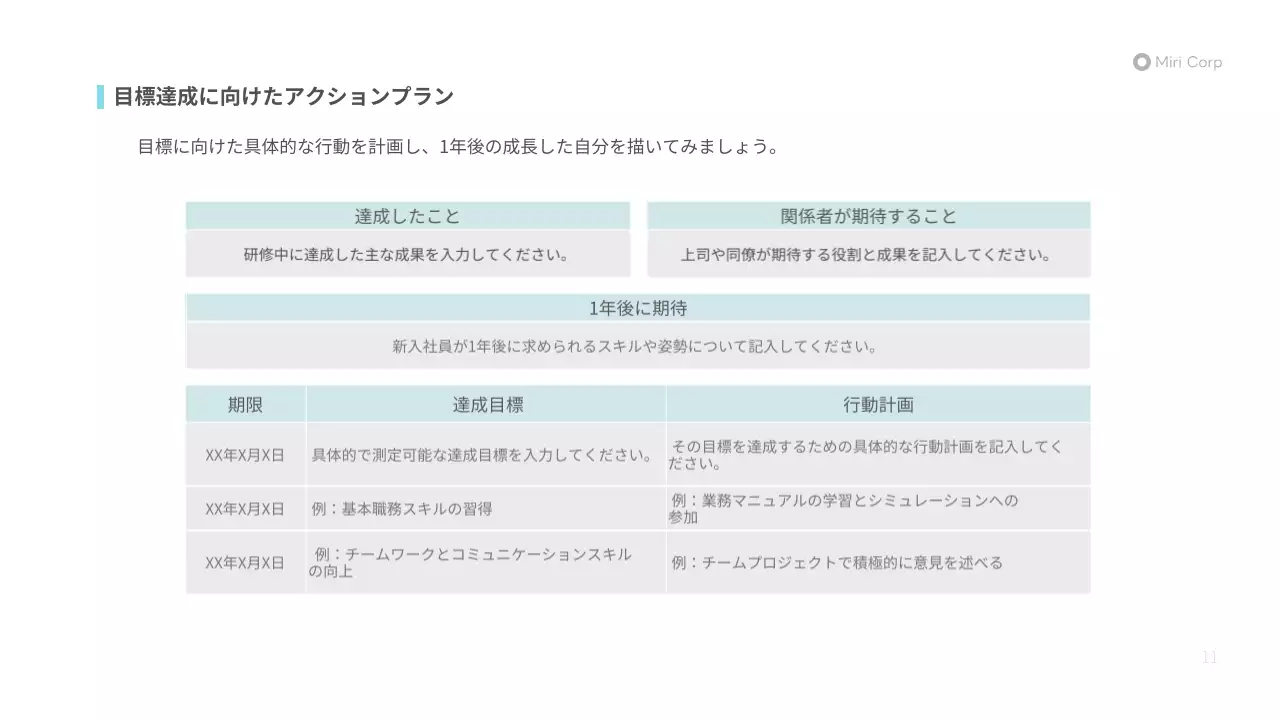 Miri Corp

目標達成に向けたアクションプラン

目標に向けた具体的な行動を計画し、1年後の成長した自分を描いてみましょう。

| 達成したこと |
|---|
| 研修中に達成した主な成果を入力してください。 |

| 関係者が期待すること |
|---|
| 上司や同僚が期待する役割と成果を記入してください。 |

| 1年後に期待 |
|---|
| 新入社員が1年後に求められるスキルや姿勢について記入してください。 |

| 期限 | 達成目標 | 行動計画 |
|---|---|---|
| XX年X月X日 | 具体的で測定可能な達成目標を入力してください。 | その目標を達成するための具体的な行動計画を記入してください。 |
| XX年X月X日 | 例：基本職務スキルの習得 | 例：業務マニュアルの学習とシミュレーションへの参加 |
| XX年X月X日 | 例：チームワークとコミュニケーションスキルの向上 | 例：チームプロジェクトで積極的に意見を述べる |

11